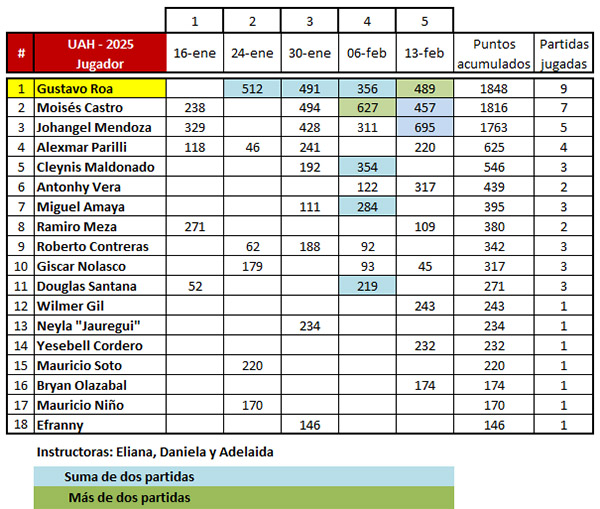 |  |  | 1 | 2 | 3 | 4 | 5 |  |  |
|---|---|---|---|---|---|---|---|---|
| # | UAH - 2025 Jugador | 16-ene | 24-ene | 30-ene | 06-feb | 13-feb | Puntos acumulados | Partidas jugadas |
| 1 | Gustavo Roa |  | 512 | 491 | 356 | 489 | 1848 | 9 |
| 2 | Moisés Castro | 238 |  | 494 | 627 | 457 | 1816 | 7 |
| 3 | Johangel Mendoza | 329 |  | 428 | 311 | 695 | 1763 | 5 |
| 4 | Alexmar Parilli | 118 | 46 | 241 |  | 220 | 625 | 4 |
| 5 | Cleynis Maldonado |  |  | 192 | 354 |  | 546 | 3 |
| 6 | Antonhy Vera |  |  |  | 122 | 317 | 439 | 2 |
| 7 | Miguel Amaya |  |  | 111 | 284 |  | 395 | 3 |
| 8 | Ramiro Meza | 271 |  |  |  | 109 | 380 | 2 |
| 9 | Roberto Contreras |  | 62 | 188 | 92 |  | 342 | 3 |
| 10 | Giscar Nolasco |  | 179 |  | 93 | 45 | 317 | 3 |
| 11 | Douglas Santana | 52 |  |  | 219 |  | 271 | 3 |
| 12 | Wilmer Gil |  |  |  |  | 243 | 243 | 1 |
| 13 | Neyla "Jauregui" |  |  | 234 |  |  | 234 | 1 |
| 14 | Yesebell Cordero |  |  |  |  | 232 | 232 | 1 |
| 15 | Mauricio Soto |  | 220 |  |  |  | 220 | 1 |
| 16 | Bryan Olazabal |  |  |  |  | 174 | 174 | 1 |
| 17 | Mauricio Niño |  | 170 |  |  |  | 170 | 1 |
| 18 | Efranny |  |  | 146 |  |  | 146 | 1 |

Instructoras: Eliana, Daniela y Adelaida

Suma de dos partidas

Más de dos partidas